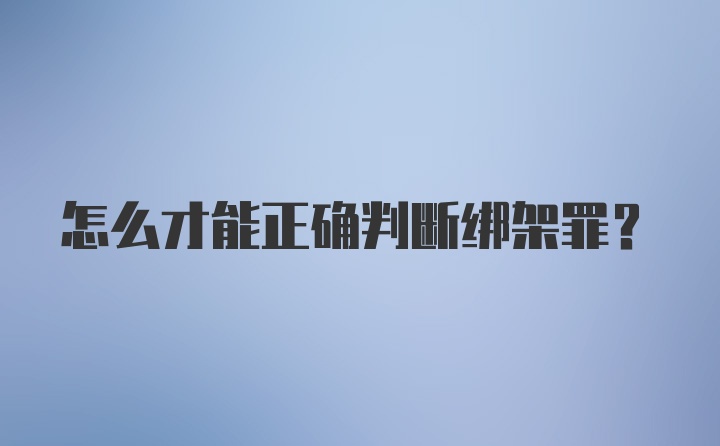 怎么才能正确判断绑架罪？